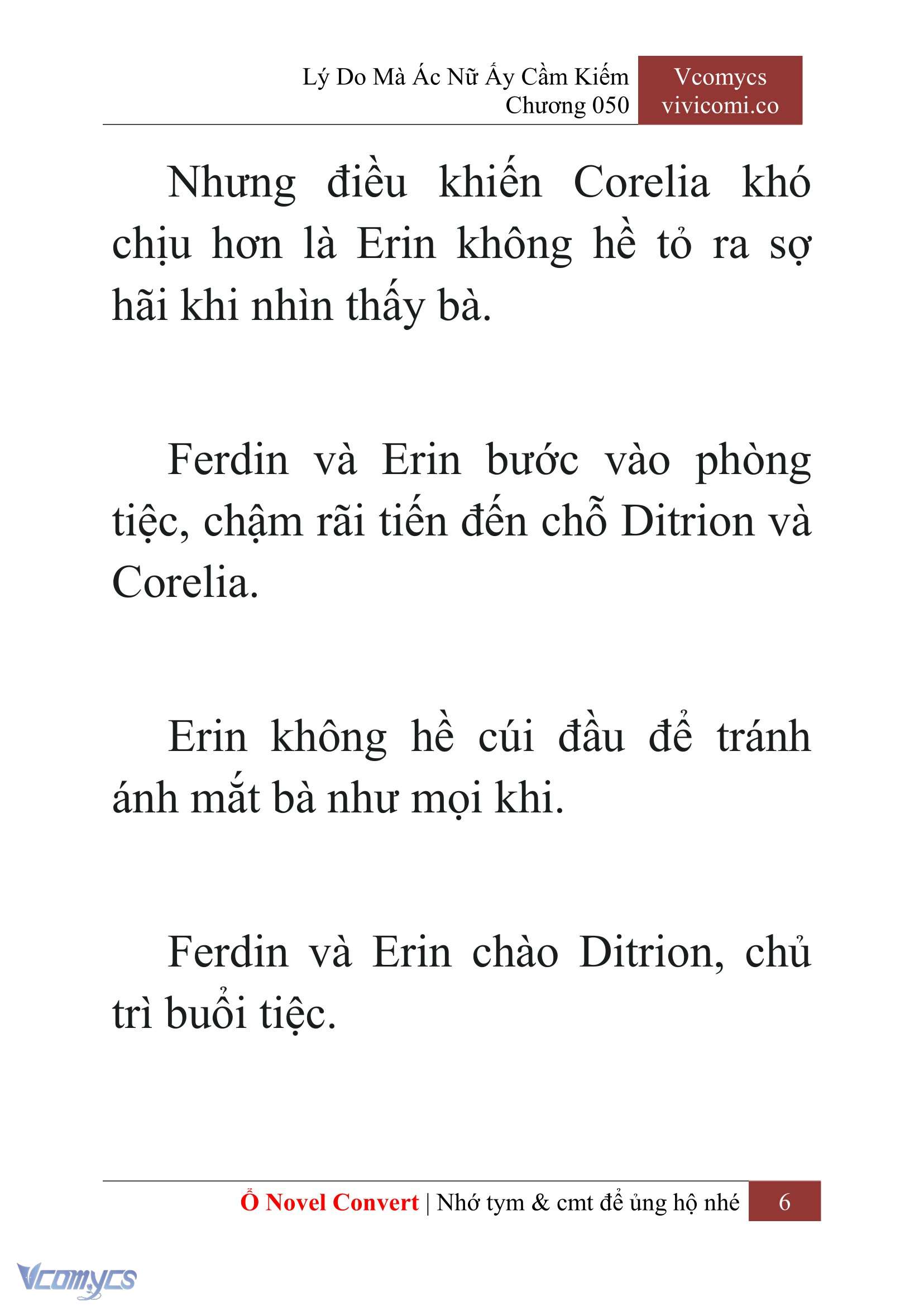 Lý Do Mà Ác Nữ Ấy Cầm Kiếm
Chương 050

Vcomycs
vivicomi.co

Nhưng điều khiến Corelia khó chịu hơn là Erin không hề tỏ ra sợ hãi khi nhìn thấy bà.

Ferdin và Erin bước vào phòng tiệc, chậm rãi tiến đến chỗ Ditrion và Corelia.

Erin không hề cúi đầu để tránh ánh mắt bà như mọi khi.

Ferdin và Erin chào Ditrion, chủ trì buổi tiệc.

Ổ Novel Convert | Nhớ tym & cmt để ủng hộ nhé 6

Vcomycs